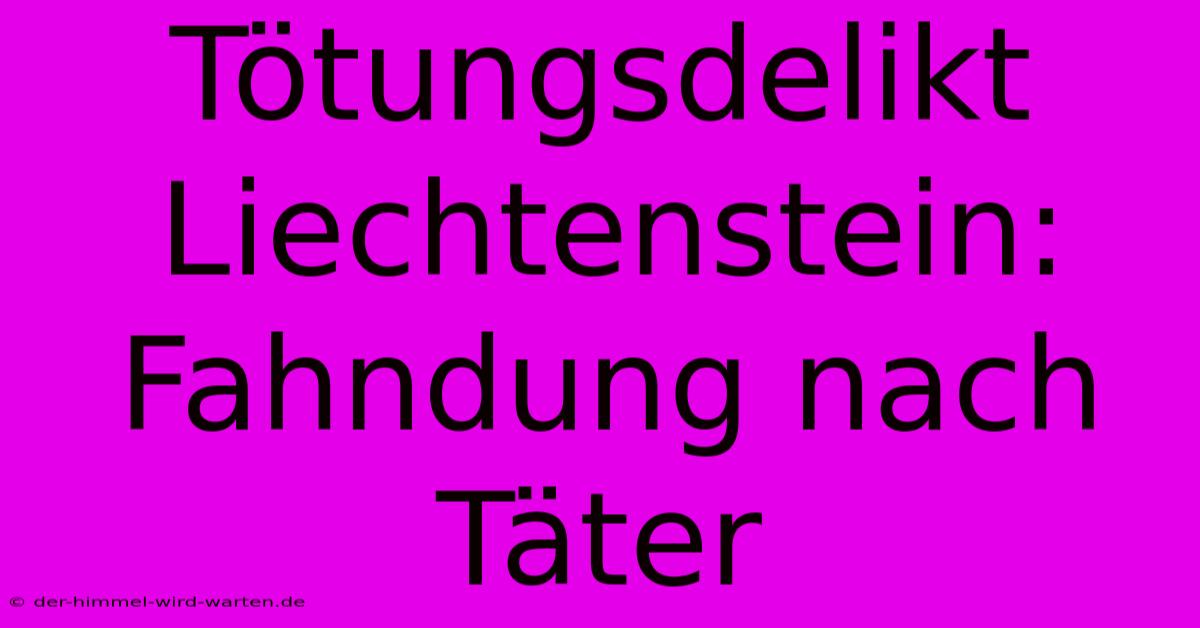 Tötungsdelikt Liechtenstein: Fahndung nach Täter

© der-himmel-wird-warten.de